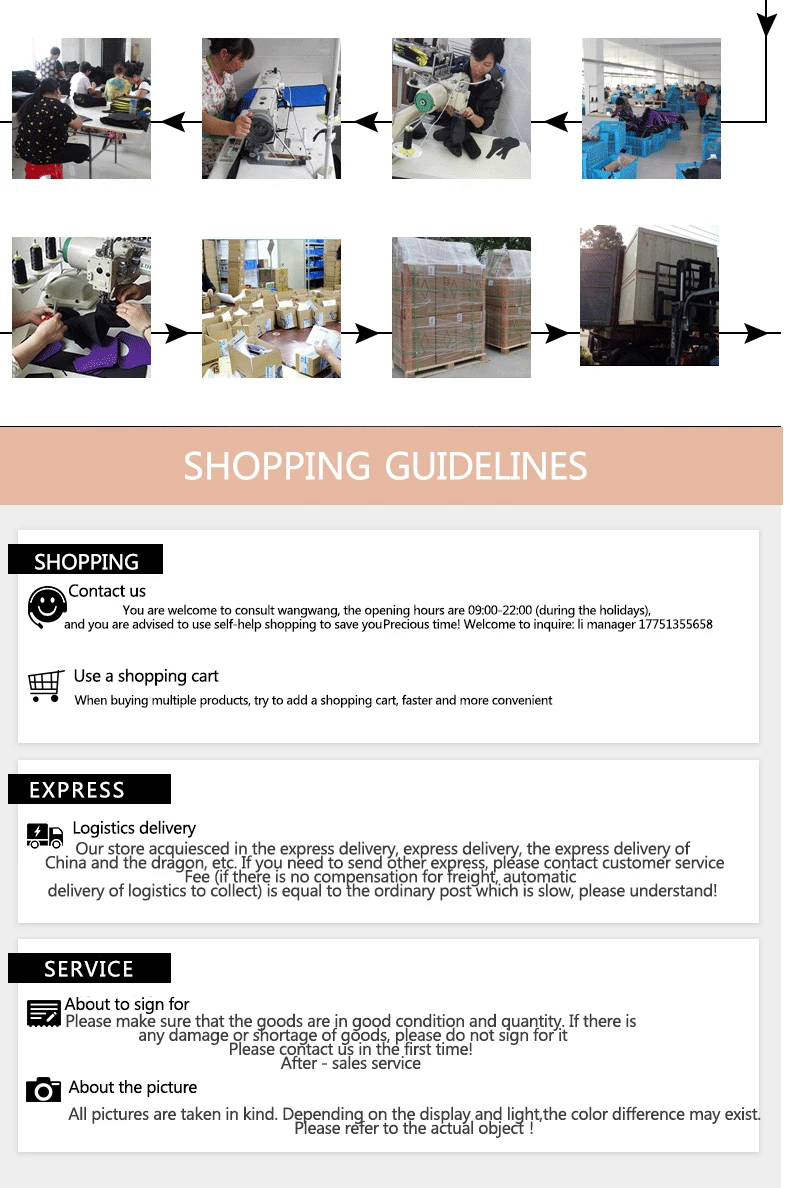 SHOPPING GUIDELINES

SHOPPING

Contact us

You are welcome to consult wangwang, the opening hours are 09:00-22:00 (during the holidays), and you are advised to use self-help shopping to save youPrecious time! Welcome to inquire: li manager 17751355658

Use a shopping cart

When buying multiple products, try to add a shopping cart, faster and more convenient

EXPRESS

Logistics delivery

Our store acquiesced in the express delivery, express delivery, the express delivery of China and the dragon, etc. If you need to send other express, please contact customer service Fee (if there is no compensation for freight, automatic delivery of logistics to collect) is equal to the ordinary post which is slow, please understand!

SERVICE

About to sign for

Please make sure that the goods are in good condition and quantity. If there is any damage or shortage of goods, please do not sign for it Please contact us in the first time!
After - sales service

About the picture

All pictures are taken in kind. Depending on the display and light,the color difference may exist. Please refer to the actual object !